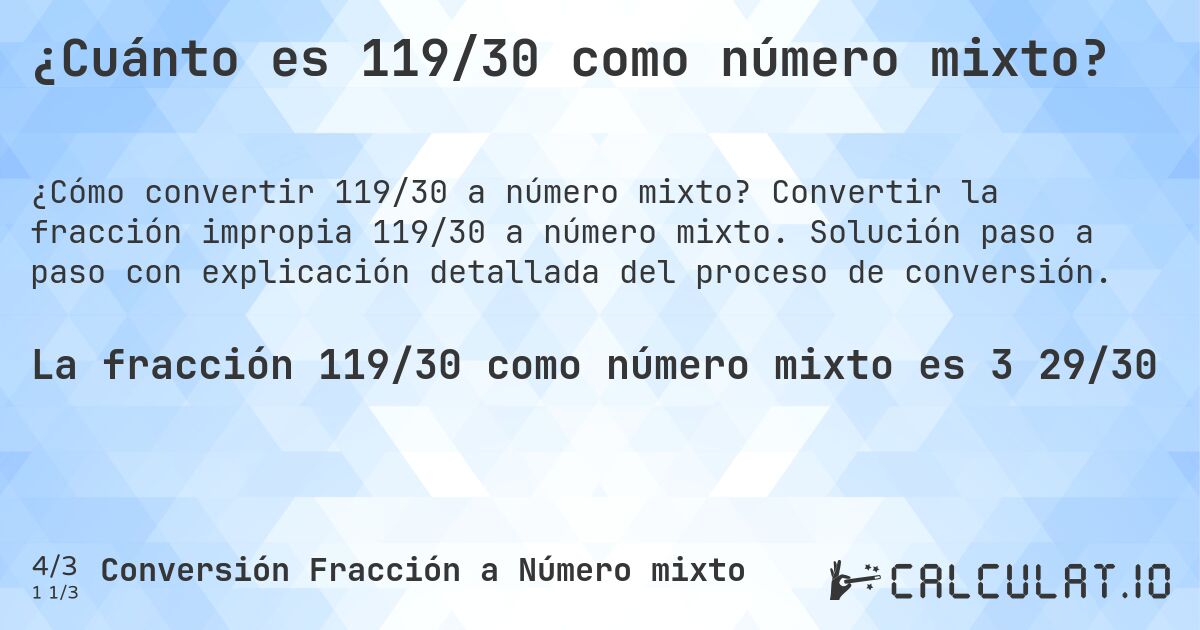 ¿Cuánto es 119/30 como número mixto?

¿Cómo convertir 119/30 a número mixto? Convertir la fracción impropia 119/30 a número mixto. Solución paso a paso con explicación detallada del proceso de conversión.

La fracción 119/30 como número mixto es 3 29/30

4/3
1 1/3
Conversión Fracción a Número mixto

CALCULAT.IO